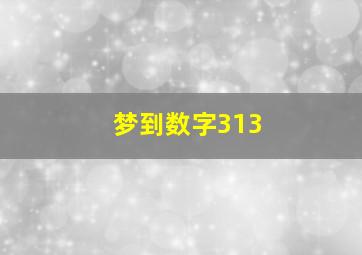 梦到数字313